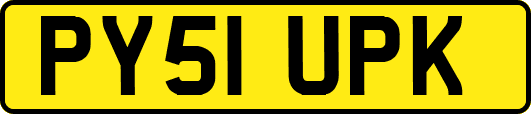 PY51 UPK